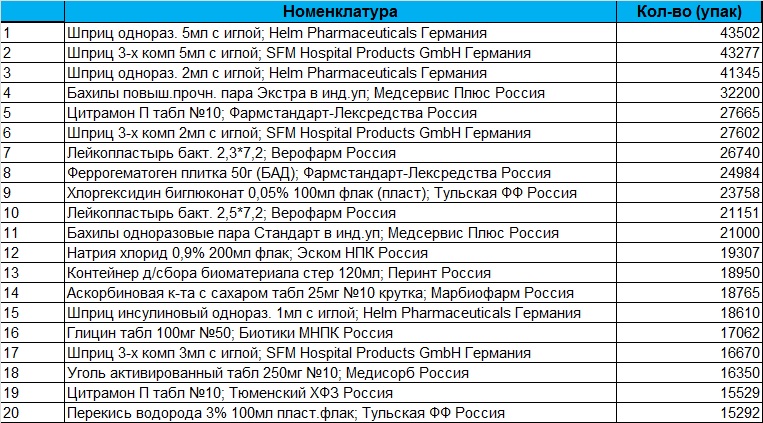 |  | Номенклатура | Кол-во (упак) |
|---|---|---|
| 1 | Шприц однораз. 5мл с иглой; Helm Pharmaceuticals Германия | 43502 |
| 2 | Шприц 3-х комп 5мл с иглой; SFM Hospital Products GmbH Германия | 43277 |
| 3 | Шприц однораз. 2мл с иглой; Helm Pharmaceuticals Германия | 41345 |
| 4 | Бахилы повыш.прочн. пара Экстра в инд.уп; Медсервис Плюс Россия | 32200 |
| 5 | Цитрамон П табл №10; Фармстандарт-Лексредства Россия | 27665 |
| 6 | Шприц 3-х комп 2мл с иглой; SFM Hospital Products GmbH Германия | 27602 |
| 7 | Лейкопластырь бакт. 2,3*7,2; Верофарм Россия | 26740 |
| 8 | Феррогематоген плитка 50г (БАД); Фармстандарт-Лексредства Россия | 24984 |
| 9 | Хлоргексидин биглюконат 0,05% 100мл флак (пласт); Тульская ФФ Россия | 23758 |
| 10 | Лейкопластырь бакт. 2,5*7,2; Верофарм Россия | 21151 |
| 11 | Бахилы одноразовые пара Стандарт в инд.уп; Медсервис Плюс Россия | 21000 |
| 12 | Натрия хлорид 0,9% 200мл флак; Эском НПК Россия | 19307 |
| 13 | Контейнер д/сбора биоматериала стер 120мл; Перинт Россия | 18950 |
| 14 | Аскорбиновая к-та с сахаром табл 25мг №10 крутка; Марбиофарм Россия | 18765 |
| 15 | Шприц инсулиновый однораз. 1мл с иглой; Helm Pharmaceuticals Германия | 18610 |
| 16 | Глицин табл 100мг №50; Биотики МНПК Россия | 17062 |
| 17 | Шприц 3-х комп 3мл с иглой; SFM Hospital Products GmbH Германия | 16670 |
| 18 | Уголь активированный табл 250мг №10; Медисорб Россия | 16350 |
| 19 | Цитрамон П табл №10; Тюменский ХФЗ Россия | 15529 |
| 20 | Перекись водорода 3% 100мл пласт.флак; Тульская ФФ Россия | 15292 |